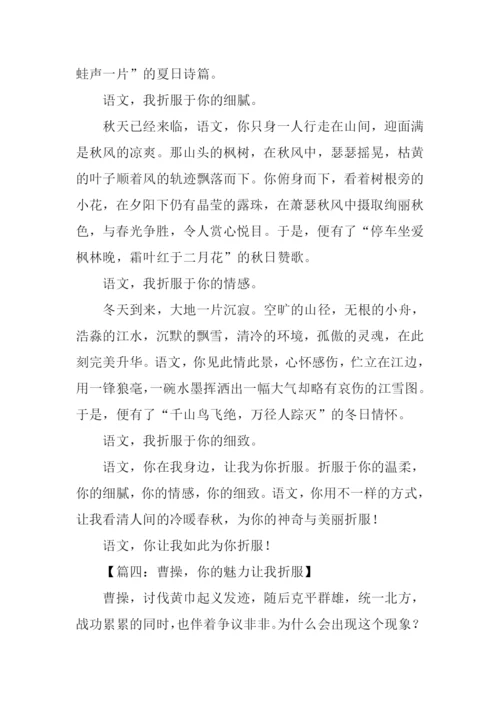 蛙声一片”的夏日诗篇。

语文，我折服于你的细腻。

秋天已经来临，语文，你只身一人行走在山间，迎面满是秋风的凉爽。那山头的枫树，在秋风中，瑟瑟摇晃，枯黄的叶子顺着风的轨迹飘落而下。你俯身而下，看着树根旁的小花，在夕阳下仍有晶莹的露珠，在萧瑟秋风中摄取绚丽秋色，与春光争胜，令人赏心悦目。于是，便有了“停车坐爱枫林晚，霜叶红于二月花”的秋日赞歌。

语文，我折服于你的情感。

冬天到来，大地一片沉寂。空旷的山径，无根的小舟，浩淼的江水，沉默的飘雪，清冷的环境，孤傲的灵魂，在此刻完美升华。语文，你见此情此景，心怀感伤，伫立在江边，用一锋狼毫，一碗水墨挥洒出一幅大气却略有哀伤的江雪图。于是，便有了“千山鸟飞绝，万径人踪灭”的冬日情怀。

语文，我折服于你的细致。

语文，你在我身边，让我为你折服。折服于你的温柔，你的细腻，你的情感，你的细致。语文，你用不一样的方式，让我看清人间的冷暖春秋，为你的神奇与美丽折服！

语文，你让我如此为你折服！

【篇四：曹操，你的魅力让我折服】

曹操，讨伐黄巾起义发迹，随后克平群雄，统一北方，战功累累的同时，也伴着争议非非。为什么会出现这个现象？